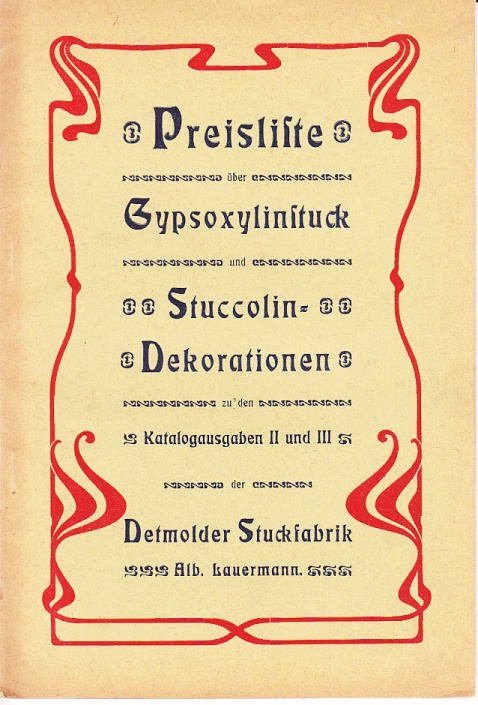 Preisliste

über

Gypsoxylinstuck

und

Stuccolin-

Dekorationen

zu den

Katalogausgaben II und III

der

Detmolder Stuckfabrik

Alb. Lauermann.